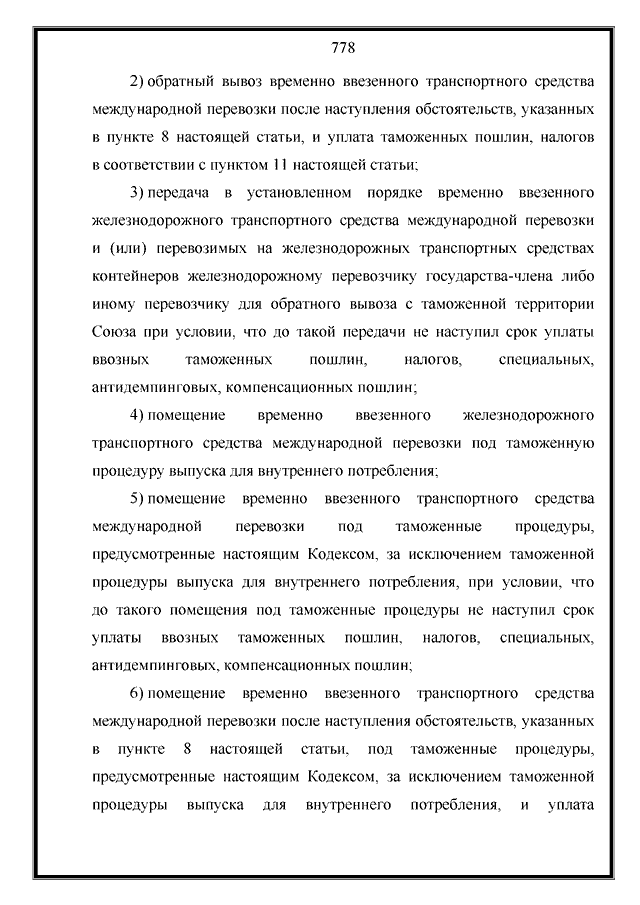 778

2) обратный вывоз временно ввезенного транспортного средства международной перевозки после наступления обстоятельств, указанных в пункте 8 настоящей статьи, и уплата таможенных пошлин, налогов в соответствии с пунктом 11 настоящей статьи;

3) передача в установленном порядке временно ввезенного железнодорожного транспортного средства международной перевозки и (или) перевозимых на железнодорожных транспортных средствах контейнеров железнодорожному перевозчику государства-члена либо иному перевозчику для обратного вывоза с таможенной территории Союза при условии, что до такой передачи не наступил срок уплаты ввозных таможенных пошлин, налогов, специальных, антидемпинговых, компенсационных пошлин;

4) помещение временно ввезенного железнодорожного транспортного средства международной перевозки под таможенную процедуру выпуска для внутреннего потребления;

5) помещение временно ввезенного транспортного средства международной перевозки под таможенные процедуры, предусмотренные настоящим Кодексом, за исключением таможенной процедуры выпуска для внутреннего потребления, при условии, что до такого помещения под таможенные процедуры не наступил срок уплаты ввозных таможенных пошлин, налогов, специальных, антидемпинговых, компенсационных пошлин;

6) помещение временно ввезенного транспортного средства международной перевозки после наступления обстоятельств, указанных в пункте 8 настоящей статьи, под таможенные процедуры, предусмотренные настоящим Кодексом, за исключением таможенной процедуры выпуска для внутреннего потребления, и уплата